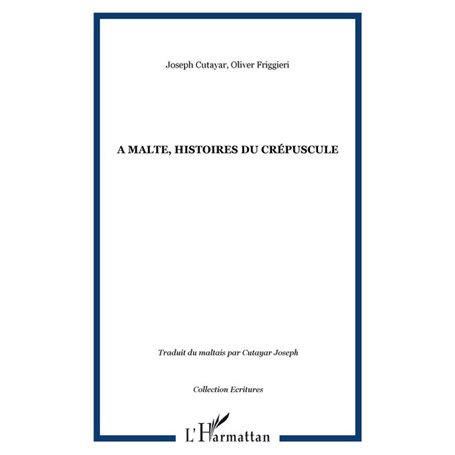 Joseph Cutayar, Oliver Friggieri

A MALTE, HISTOIRES DU CRÉPUSCULE

Traduit du maltais par Cutayar Joseph

Collection Ecritures

L'Harmattan